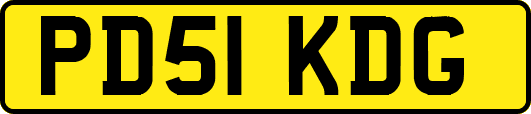 PD51 KDG